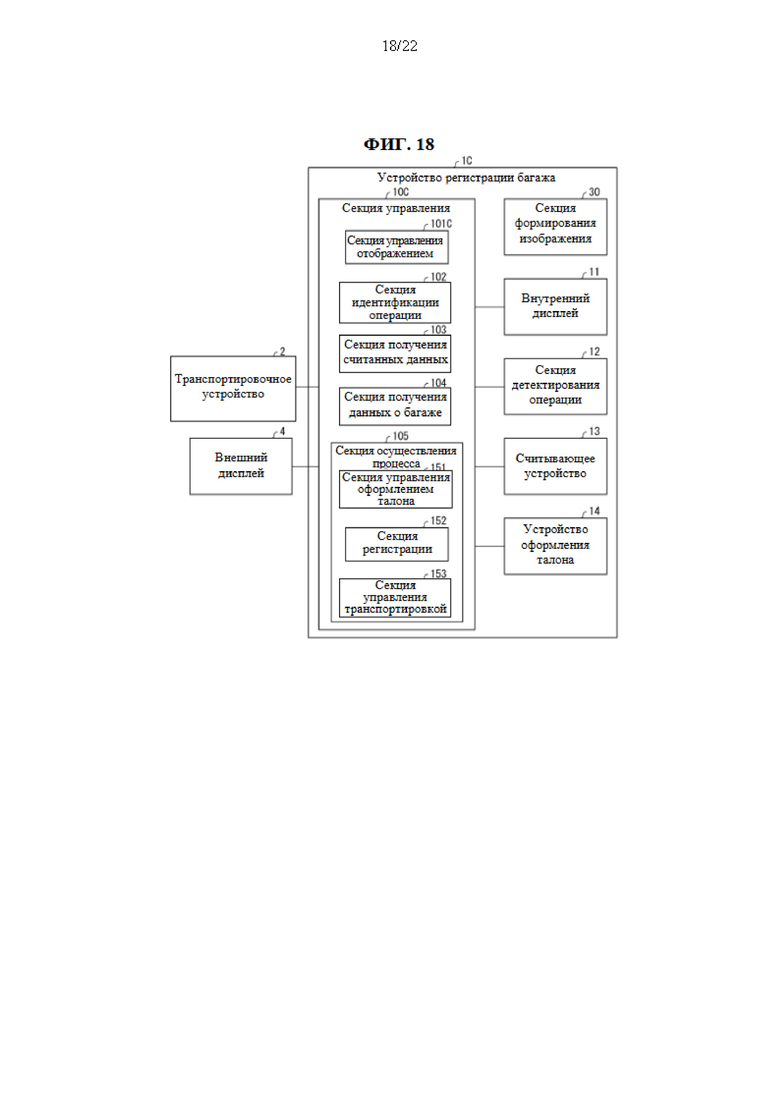 18/22

ФИГ. 18

1C
Устройство регистрации багажа

10C
Секция управления

101C
Секция управления отображением

102
Секция идентификации операции

103
Секция получения считанных данных

104
Секция получения данных о багаже

105
Секция осуществления процесса

151
Секция управления оформлением талона

152
Секция регистрации

153
Секция управления транспортировкой

30
Секция формирования изображения

11
Внутренний дисплей

12
Секция детектирования операции

13
Считывающее устройство

14
Устройство оформления талона

2
Транспортировочное устройство

4
Внешний дисплей